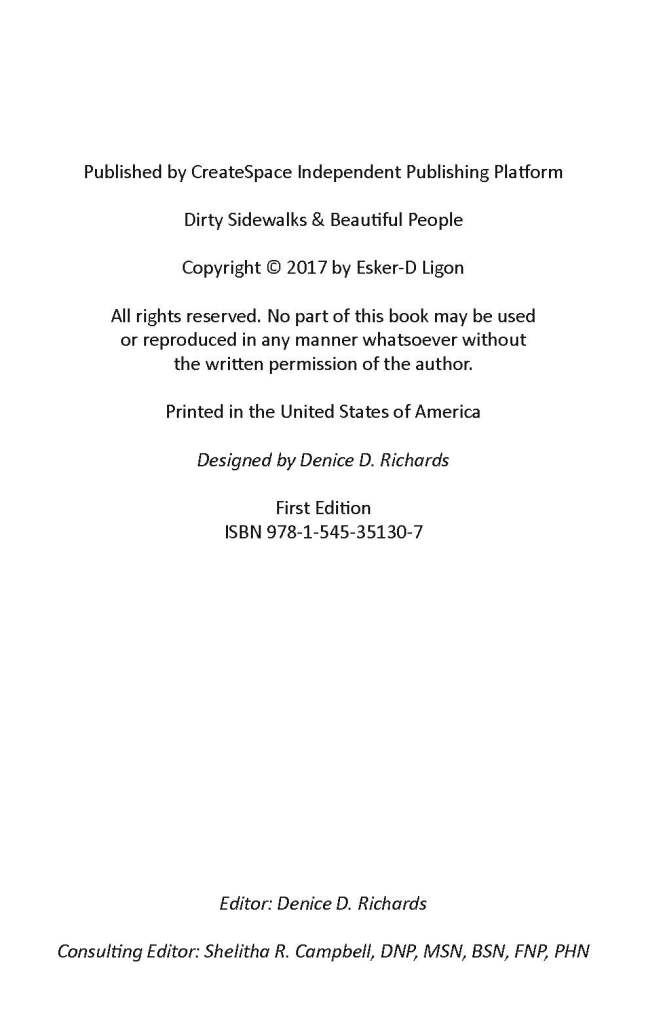 Published by CreateSpace Independent Publishing Platform

Dirty Sidewalks & Beautiful People

Copyright © 2017 by Esker-D Ligon

All rights reserved. No part of this book may be used or reproduced in any manner whatsoever without the written permission of the author.

Printed in the United States of America

Designed by Denice D. Richards

First Edition
ISBN 978-1-545-35130-7

Editor: Denice D. Richards

Consulting Editor: Shelitha R. Campbell, DNP, MSN, BSN, FNP, PHN